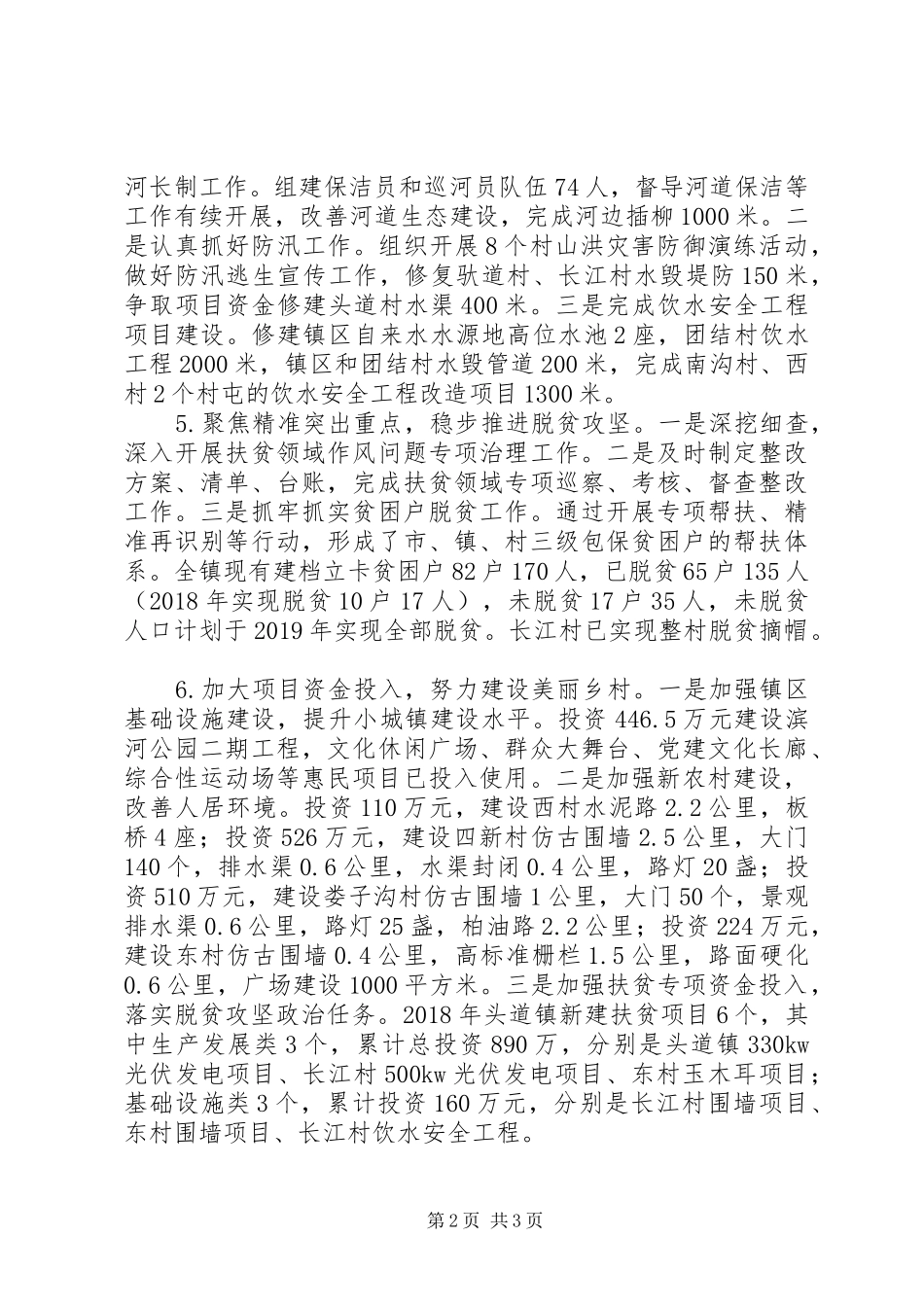 河长制工作。组建保洁员和巡河员队伍74人，督导河道保洁等工作有续开展，改善河道生态建设，完成河边插柳1000米。二是认真抓好防汛工作。组织开展8个村山洪灾害防御演练活动，做好防汛逃生宣传工作，修复驮道村、长江村水毁堤防150米，争取项目资金修建头道村水渠400米。三是完成饮水安全工程项目建设。修建镇区自来水水源地高位水池2座，团结村饮水工程2000米，镇区和团结村水毁管道200米，完成南沟村、西村2个村屯的饮水安全工程改造项目1300米。

5.聚焦精准突出重点，稳步推进脱贫攻坚。一是深挖细查，深入开展扶贫领域作风问题专项治理工作。二是及时制定整改方案、清单、台账，完成扶贫领域专项巡察、考核、督查整改工作。三是抓牢抓实贫困户脱贫工作。通过开展专项帮扶、精准再识别等行动，形成了市、镇、村三级包保贫困户的帮扶体系。全镇现有建档立卡贫困户82户170人，已脱贫65户135人（2018年实现脱贫10户17人），未脱贫17户35人，未脱贫人口计划于2019年实现全部脱贫。长江村已实现整村脱贫摘帽。

6.加大项目资金投入，努力建设美丽乡村。一是加强镇区基础设施建设，提升小城镇建设水平。投资446.5万元建设滨河公园二期工程，文化休闲广场、群众大舞台、党建文化长廊、综合性运动场等惠民项目已投入使用。二是加强新农村建设，改善人居环境。投资110万元，建设西村水泥路2.2公里，板桥4座；投资526万元，建设四新村仿古围墙2.5公里，大门140个，排水渠0.6公里，水渠封闭0.4公里，路灯20盏；投资510万元，建设娄子沟村仿古围墙1公里，大门50个，景观排水渠0.6公里，路灯25盏，柏油路2.2公里；投资224万元，建设东村仿古围墙0.4公里，高标准栅栏1.5公里，路面硬化0.6公里，广场建设1000平方米。三是加强扶贫专项资金投入，落实脱贫攻坚政治任务。2018年头道镇新建扶贫项目6个，其中生产发展类3个，累计总投资890万，分别是头道镇330kw光伏发电项目、长江村500kw光伏发电项目、东村玉木耳项目；基础设施类3个，累计投资160万元，分别是长江村围墙项目、东村围墙项目、长江村饮水安全工程。

第2页 共3页